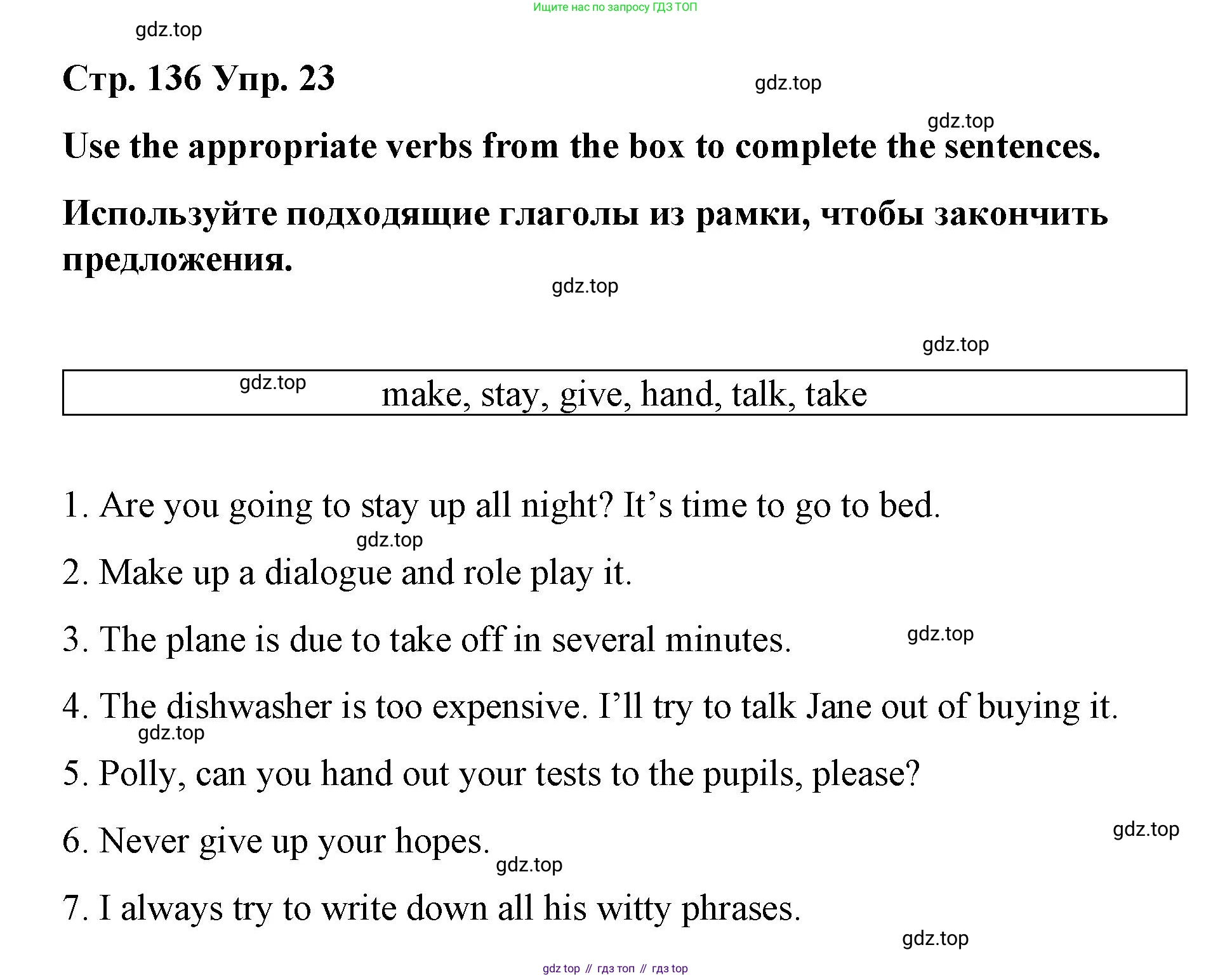 Ищите нас по запросу ГДЗ ТОП

gdz.top

Стр. 136 Упр. 23

gdz.top

gdz.top

Use the appropriate verbs from the box to complete the sentences.

Используйте подходящие глаголы из рамки, чтобы закончить предложения.

gdz.top

gdz.top

gdz.top make, stay, give, hand, talk, take

1. Are you going to stay up all night? It’s time to go to bed.

gdz.top

2. Make up a dialogue and role play it.

3. The plane is due to take off in several minutes.

gdz.top

4. The dishwasher is too expensive. I’ll try to talk Jane out of buying it.

gdz.top

5. Polly, can you hand out your tests to the pupils, please?

gdz.top

6. Never give up your hopes.

gdz.top

7. I always try to write down all his witty phrases.

gdz.top

gdz top // гдз топ // гдз top